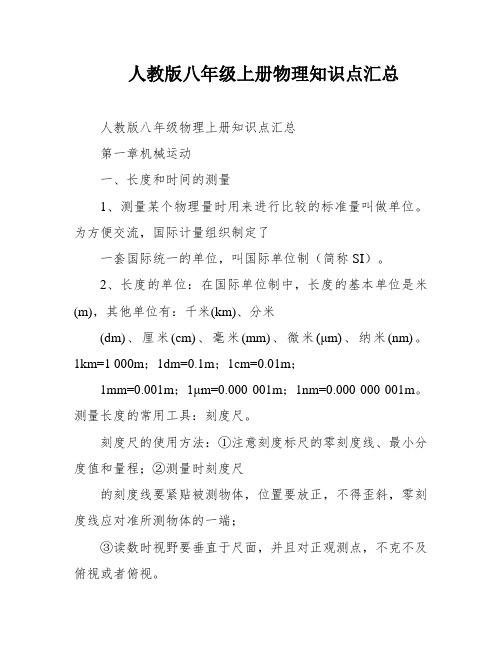 人教版八年级上册物理知识点汇总

人教版八年级物理上册知识点汇总

第一章机械运动

一、长度和时间的测量

1、测量某个物理量时用来进行比较的标准量叫做单位。为方便交流，国际计量组织制定了

一套国际统一的单位，叫国际单位制（简称 SI）。

2、长度的单位：在国际单位制中，长度的基本单位是米(m)，其他单位有：千米(km)、分米

(dm)、厘米(cm)、毫米(mm)、微米(μm)、纳米(nm)。1km=1 000m；1dm=0.1m；1cm=0.01m；

1mm=0.001m；1μm=0.000 001m；1nm=0.000 000 001m。测量长度的常用工具：刻度尺。

刻度尺的使用方法：①注意刻度标尺的零刻度线、最小分度值和量程；②测量时刻度尺

的刻度线要紧贴被测物体，位置要放正，不得歪斜，零刻度线应对准所测物体的一端；

③读数时视野要垂直于尺面，并且对正观测点，不克不及俯视或者俯视。